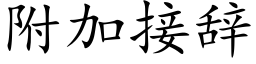 附加接辞